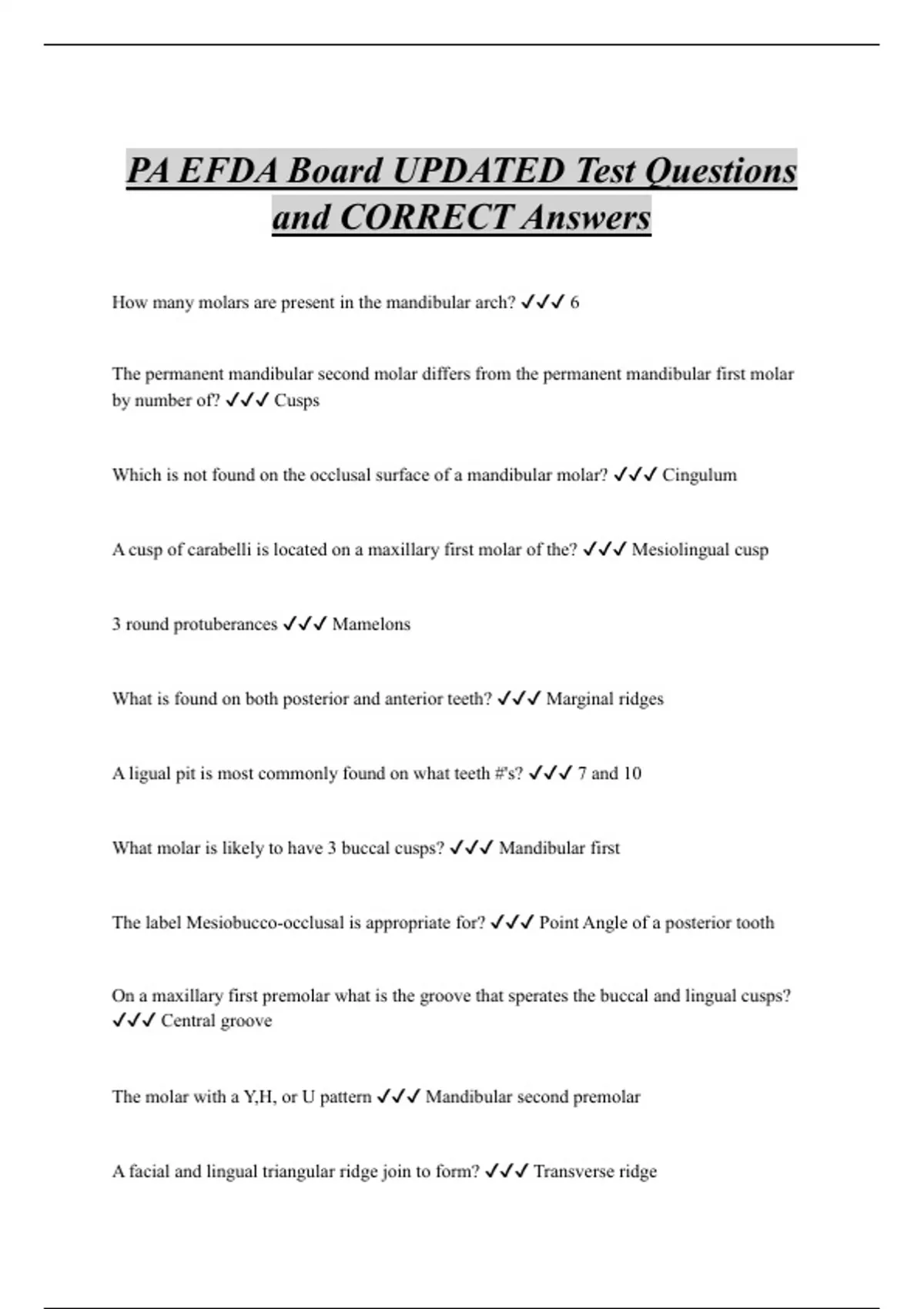 PA EFDA Board UPDATED Test Questions and CORRECT Answers

How many molars are present in the mandibular arch? ✓✓✓ 6

The permanent mandibular second molar differs from the permanent mandibular first molar by number of? ✓✓✓ Cusps

Which is not found on the occlusal surface of a mandibular molar? ✓✓✓ Cingulum

A cusp of carabelli is located on a maxillary first molar of the? ✓✓✓ Mesiolingual cusp

3 round protuberances ✓✓✓ Mamelons

What is found on both posterior and anterior teeth? ✓✓✓ Marginal ridges

A ligual pit is most commonly found on what teeth #'s? ✓✓✓ 7 and 10

What molar is likely to have 3 buccal cusps? ✓✓✓ Mandibular first

The label Mesiobucco-occlusal is appropriate for? ✓✓✓ Point Angle of a posterior tooth

On a maxillary first premolar what is the groove that sperates the buccal and lingual cusps? ✓✓✓ Central groove

The molar with a Y,H, or U pattern ✓✓✓ Mandibular second premolar

A facial and lingual triangular ridge join to form? ✓✓✓ Transverse ridge